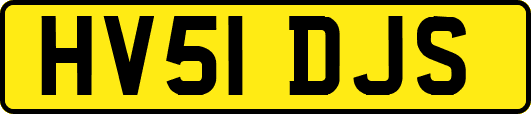 HV51 DJS